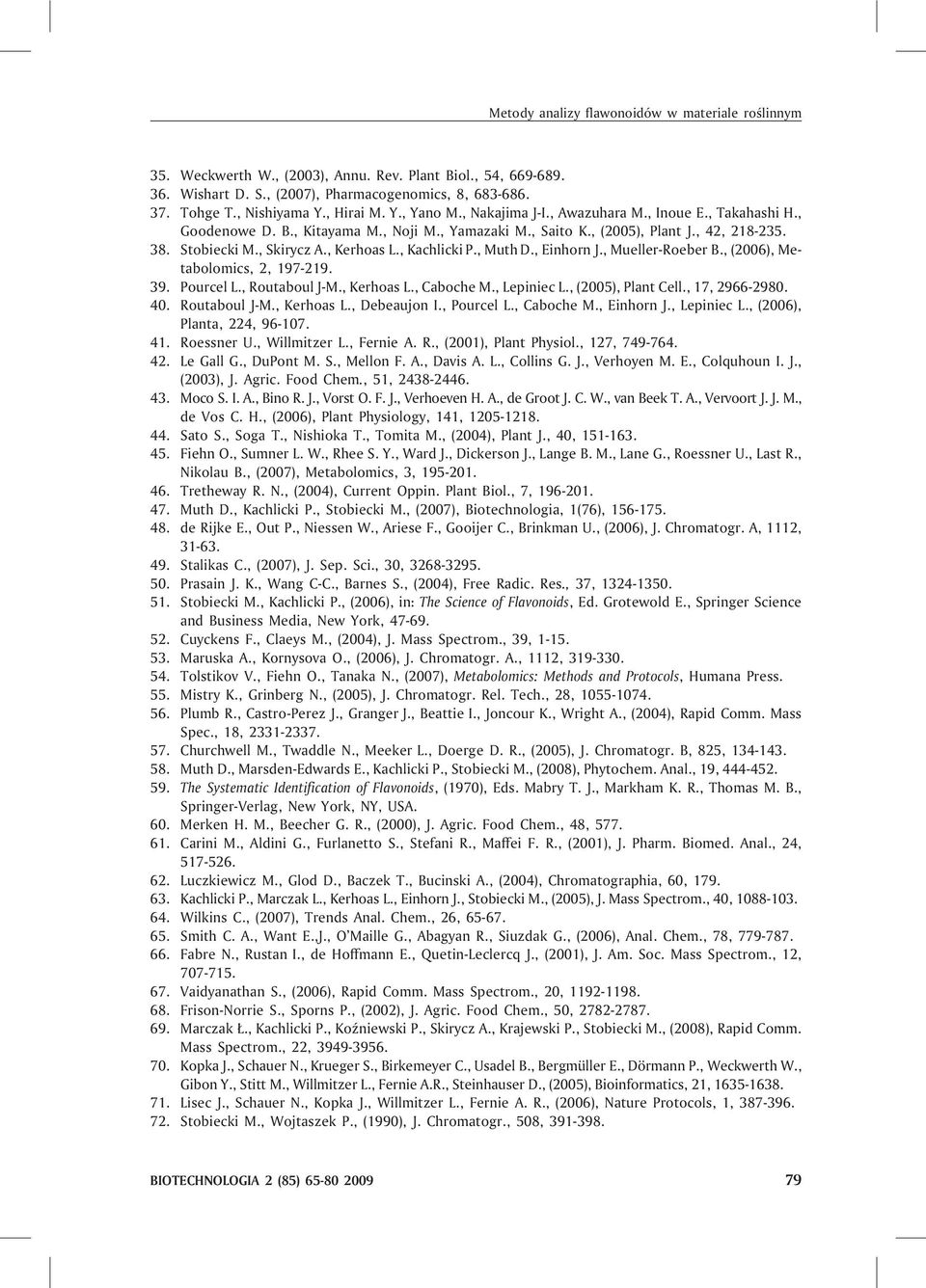 Metody analizy flawonoidów w materiale roślinnym

35. Weckwerth W., (2003), Annu. Rev. Plant Biol., 54, 669-689.
36. Wishart D. S., (2007), Pharmacogenomics, 8, 683-686.
37. Tohge T., Nishiyama Y., Hirai M. Y., Yano M., Nakajima J-I., Awazuhara M., Inoue E., Takahashi H., Goodenowe D. B., Kitayama M., Noji M., Yamazaki M., Saito K., (2005), Plant J., 42, 218-235.
38. Stobiecki M., Skirycz A., Kerhoas L., Kachlicki P., Muth D., Einhorn J., Mueller-Roeber B., (2006), Metabolomics, 2, 197-219.
39. Pourcel L., Routaboul J-M., Kerhoas L., Caboche M., Lepiniec L., (2005), Plant Cell., 17, 2966-2980.
40. Routaboul J-M., Kerhoas L., Debeaujon I., Pourcel L., Caboche M., Einhorn J., Lepiniec L., (2006), Planta, 224, 96-107.
41. Roessner U., Willmitzer L., Fernie A. R., (2001), Plant Physiol., 127, 749-764.
42. Le Gall G., DuPont M. S., Mellon F. A., Davis A. L., Collins G. J., Verhoyen M. E., Colquhoun I. J., (2003), J. Agric. Food Chem., 51, 2438-2446.
43. Moco S. I. A., Bino R. J., Vorst O. F. J., Verhoeven H. A., de Groot J. C. W., van Beek T. A., Vervoort J. J. M., de Vos C. H., (2006), Plant Physiology, 141, 1205-1218.
44. Sato S., Soga T., Nishioka T., Tomita M., (2004), Plant J., 40, 151-163.
45. Fiehn O., Sumner L. W., Rhee S. Y., Ward J., Dickerson J., Lange B. M., Lane G., Roessner U., Last R., Nikolau B., (2007), Metabolomics, 3, 195-201.
46. Tretheway R. N., (2004), Current Oppin. Plant Biol., 7, 196-201.
47. Muth D., Kachlicki P., Stobiecki M., (2007), Biotechnologia, 1(76), 156-175.
48. de Rijke E., Out P., Niessen W., Ariese F., Gooijer C., Brinkman U., (2006), J. Chromatogr. A, 1112, 31-63.
49. Stalikas C., (2007), J. Sep. Sci., 30, 3268-3295.
50. Prasain J. K., Wang C-C., Barnes S., (2004), Free Radic. Res., 37, 1324-1350.
51. Stobiecki M., Kachlicki P., (2006), in: The Science of Flavonoids, Ed. Grotewold E., Springer Science and Business Media, New York, 47-69.
52. Cuyckens F., Claeys M., (2004), J. Mass Spectrom., 39, 1-15.
53. Maruska A., Kornysova O., (2006), J. Chromatogr. A., 1112, 319-330.
54. Tolstikov V., Fiehn O., Tanaka N., (2007), Metabolomics: Methods and Protocols, Humana Press.
55. Mistry K., Grinberg N., (2005), J. Chromatogr. Rel. Tech., 28, 1055-1074.
56. Plumb R., Castro-Perez J., Granger J., Beattie I., Joncour K., Wright A., (2004), Rapid Comm. Mass Spec., 18, 2331-2337.
57. Churchwell M., Twaddle N., Meeker L., Doerge D. R., (2005), J. Chromatogr. B, 825, 134-143.
58. Muth D., Marsden-Edwards E., Kachlicki P., Stobiecki M., (2008), Phytochem. Anal., 19, 444-452.
59. The Systematic Identification of Flavonoids, (1970), Eds. Mabry T. J., Markham K. R., Thomas M. B., Springer-Verlag, New York, NY, USA.
60. Merken H. M., Beecher G. R., (2000), J. Agric. Food Chem., 48, 577.
61. Carini M., Aldini G., Furlanetto S., Stefani R., Maffei F. R., (2001), J. Pharm. Biomed. Anal., 24, 517-526.
62. Luczkiewicz M., Glod D., Baczek T., Bucinski A., (2004), Chromatographia, 60, 179.
63. Kachlicki P., Marczak L., Kerhoas L., Einhorn J., Stobiecki M., (2005), J. Mass Spectrom., 40, 1088-103.
64. Wilkins C., (2007), Trends Anal. Chem., 26, 65-67.
65. Smith C. A., Want E.,J., O'Maille G., Abagyan R., Siuzdak G., (2006), Anal. Chem., 78, 779-787.
66. Fabre N., Rustan I., de Hoffmann E., Quetin-Leclercq J., (2001), J. Am. Soc. Mass Spectrom., 12, 707-715.
67. Vaidyanathan S., (2006), Rapid Comm. Mass Spectrom., 20, 1192-1198.
68. Frison-Norrie S., Sporns P., (2002), J. Agric. Food Chem., 50, 2782-2787.
69. Marczak Ł., Kachlicki P., Koźniewski P., Skirycz A., Krajewski P., Stobiecki M., (2008), Rapid Comm. Mass Spectrom., 22, 3949-3956.
70. Kopka J., Schauer N., Krueger S., Birkemeyer C., Usadel B., Bergmüller E., Dörmann P., Weckwerth W., Gibon Y., Stitt M., Willmitzer L., Fernie A.R., Steinhauser D., (2005), Bioinformatics, 21, 1635-1638.
71. Lisec J., Schauer N., Kopka J., Willmitzer L., Fernie A. R., (2006), Nature Protocols, 1, 387-396.
72. Stobiecki M., Wojtaszek P., (1990), J. Chromatogr., 508, 391-398.

BIOTECHNOLOGIA 2 (85) 65-80 2009 79